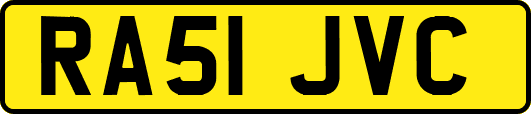 RA51 JVC